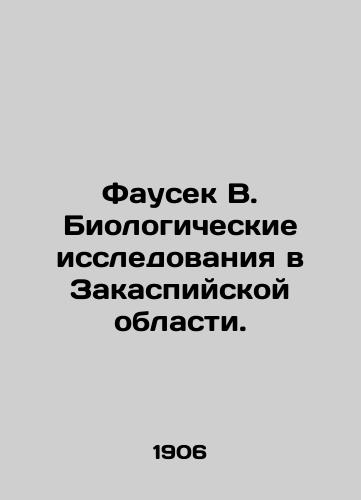 Фаусек В. Биологические исследования в Закаспийской области.

1906